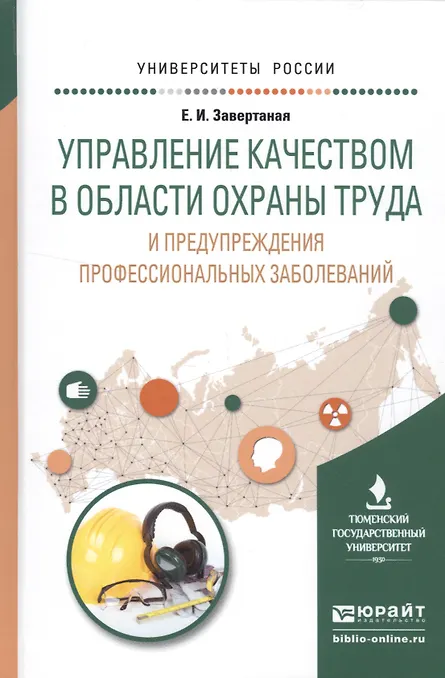 УНИВЕРСИТЕТЫ РОССИИ

Е. И. Завертаная

УПРАВЛЕНИЕ КАЧЕСТВОМ В ОБЛАСТИ ОХРАНЫ ТРУДА

И ПРЕДУПРЕЖДЕНИЯ ПРОФЕССИОНАЛЬНЫХ ЗАБОЛЕВАНИЙ

ТЮМЕНСКИЙ
ГОСУДАРСТВЕННЫЙ
УНИВЕРСИТЕТ
1930

ЮРАЙТ
ИЗДАТЕЛЬСТВО

biblio-online.ru